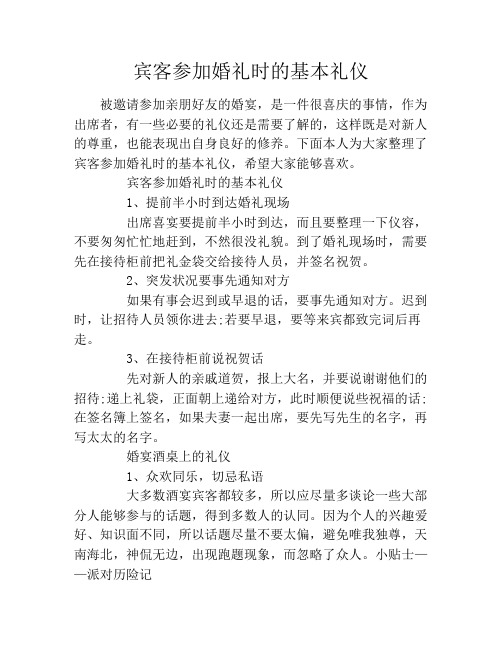 宾客参加婚礼时的基本礼仪

被邀请参加亲朋好友的婚宴，是一件很喜庆的事情，作为出席者，有一些必要的礼仪还是需要了解的，这样既是对新人的尊重，也能表现出自身良好的修养。下面本人为大家整理了宾客参加婚礼时的基本礼仪，希望大家能够喜欢。

宾客参加婚礼时的基本礼仪

1、提前半小时到达婚礼现场

出席喜宴要提前半小时到达，而且要整理一下仪容，不要匆匆忙忙地赶到，不然很没礼貌。到了婚礼现场时，需要先在接待柜前把礼金袋交给接待人员，并签名祝贺。

2、突发状况要事先通知对方

如果有事会迟到或早退的话，要事先通知对方。迟到时，让招待人员领你进去;若要早退，要等来宾都致完词后再走。

3、在接待柜前说祝贺话

先对新人的亲戚道贺，报上大名，并要说谢谢他们的招待;递上礼袋，正面朝上递给对方，此时顺便说些祝福的话;在签名簿上签名，如果夫妻一起出席，要先写先生的名字，再写太太的名字。

婚宴酒桌上的礼仪

1、众欢同乐，切忌私语

大多数酒宴宾客都较多，所以应尽量多谈论一些大部分人能够参与的话题，得到多数人的认同。因为个人的兴趣爱好、知识面不同，所以话题尽量不要太偏，避免唯我独尊，天南海北，神侃无边，出现跑题现象，而忽略了众人。小贴士——派对历险记